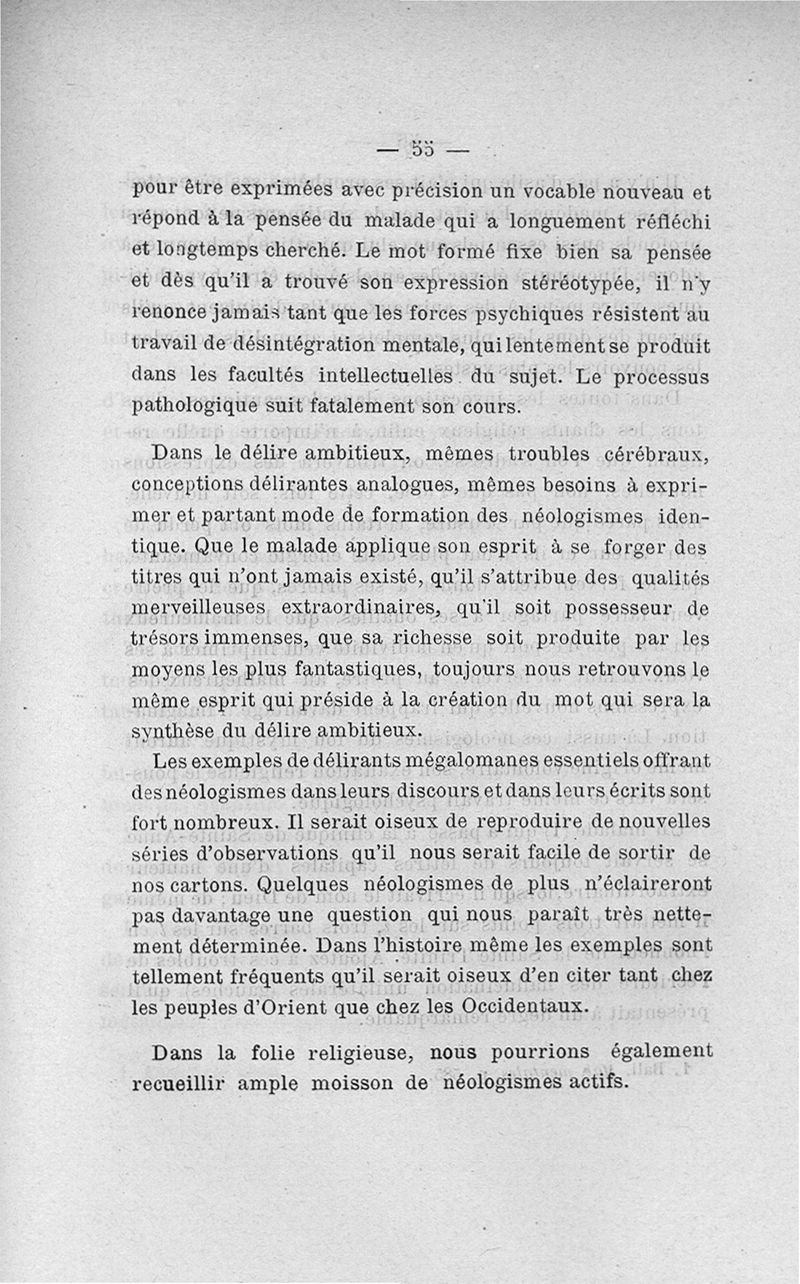 — 55 —

pour être exprimées avec précision un vocable nouveau et répond à la pensée du malade qui a longuement réfléchi et longtemps cherché. Le mot formé fixe bien sa pensée et dès qu'il a trouvé son expression stéréotypée, il n'y renonce jamais tant que les forces psychiques résistent au travail de désintégration mentale, qui lentement se produit dans les facultés intellectuelles du sujet. Le processus pathologique suit fatalement son cours.

Dans le délire ambitieux, mêmes troubles cérébraux, conceptions délirantes analogues, mêmes besoins à exprimer et partant mode de formation des néologismes identique. Que le malade applique son esprit à se forger des titres qui n'ont jamais existé, qu'il s'attribue des qualités merveilleuses extraordinaires, qu'il soit possesseur de trésors immenses, que sa richesse soit produite par les moyens les plus fantastiques, toujours nous retrouvons le même esprit qui préside à la création du mot qui sera la synthèse du délire ambitieux.

Les exemples de délirants mégalomanes essentiels offrant des néologismes dans leurs discours et dans leurs écrits sont fort nombreux. Il serait oiseux de reproduire de nouvelles séries d'observations qu'il nous serait facile de sortir de nos cartons. Quelques néologismes de plus n'éclaireront pas davantage une question qui nous paraît très nettement déterminée. Dans l'histoire même les exemples sont tellement fréquents qu'il serait oiseux d'en citer tant chez les peuples d'Orient que chez les Occidentaux.

Dans la folie religieuse, nous pourrions également recueillir ample moisson de néologismes actifs.